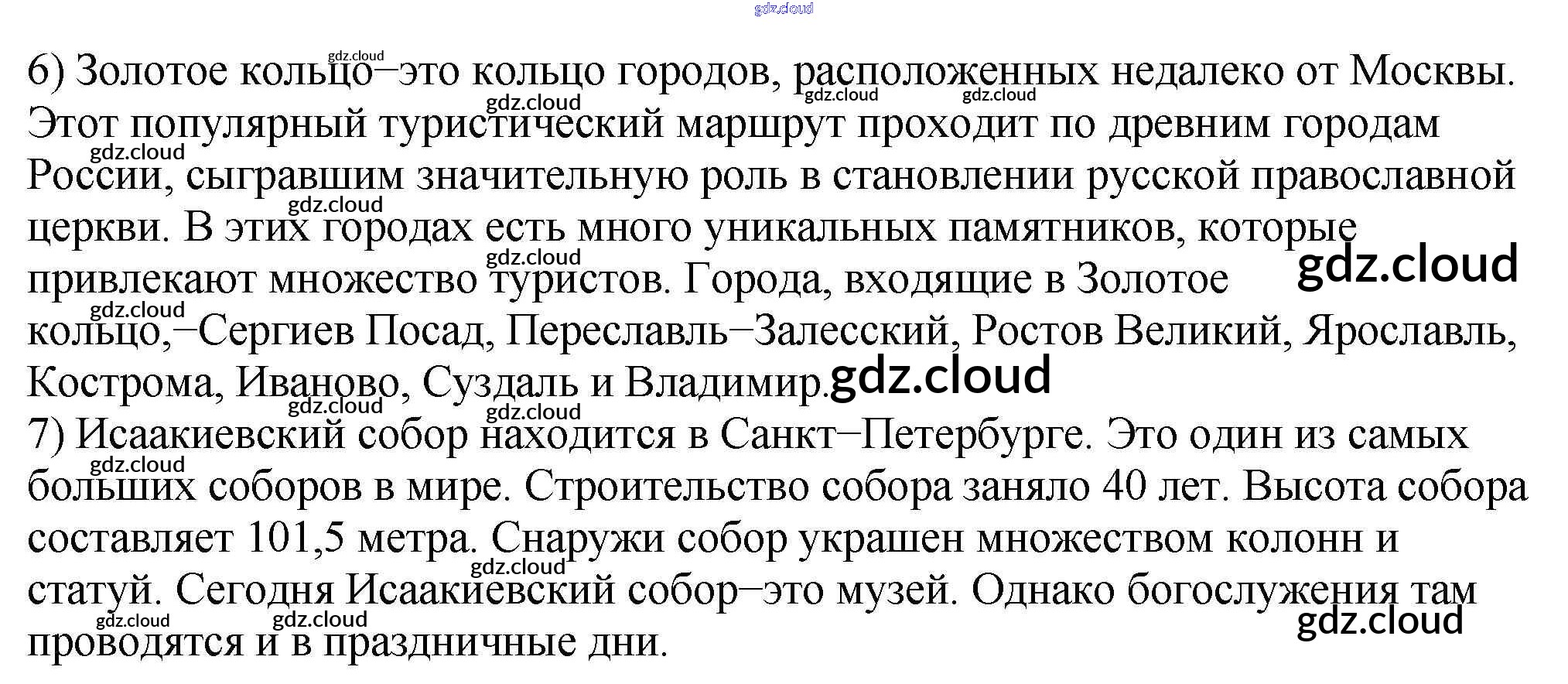 6) Золотое кольцо–это кольцо городов, расположенных недалеко от Москвы. Этот популярный туристический маршрут проходит по древним городам России, сыгравшим значительную роль в становлении русской православной церкви. В этих городах есть много уникальных памятников, которые привлекают множество туристов. Города, входящие в Золотое кольцо,–Сергиев Посад, Переславль–Залесский, Ростов Великий, Ярославль, Кострома, Иваново, Суздаль и Владимир.

7) Исаакиевский собор находится в Санкт–Петербурге. Это один из самых больших соборов в мире. Строительство собора заняло 40 лет. Высота собора составляет 101,5 метра. Снаружи собор украшен множеством колонн и статуй. Сегодня Исаакиевский собор–это музей. Однако богослужения там проводятся и в праздничные дни.

gdz.cloud